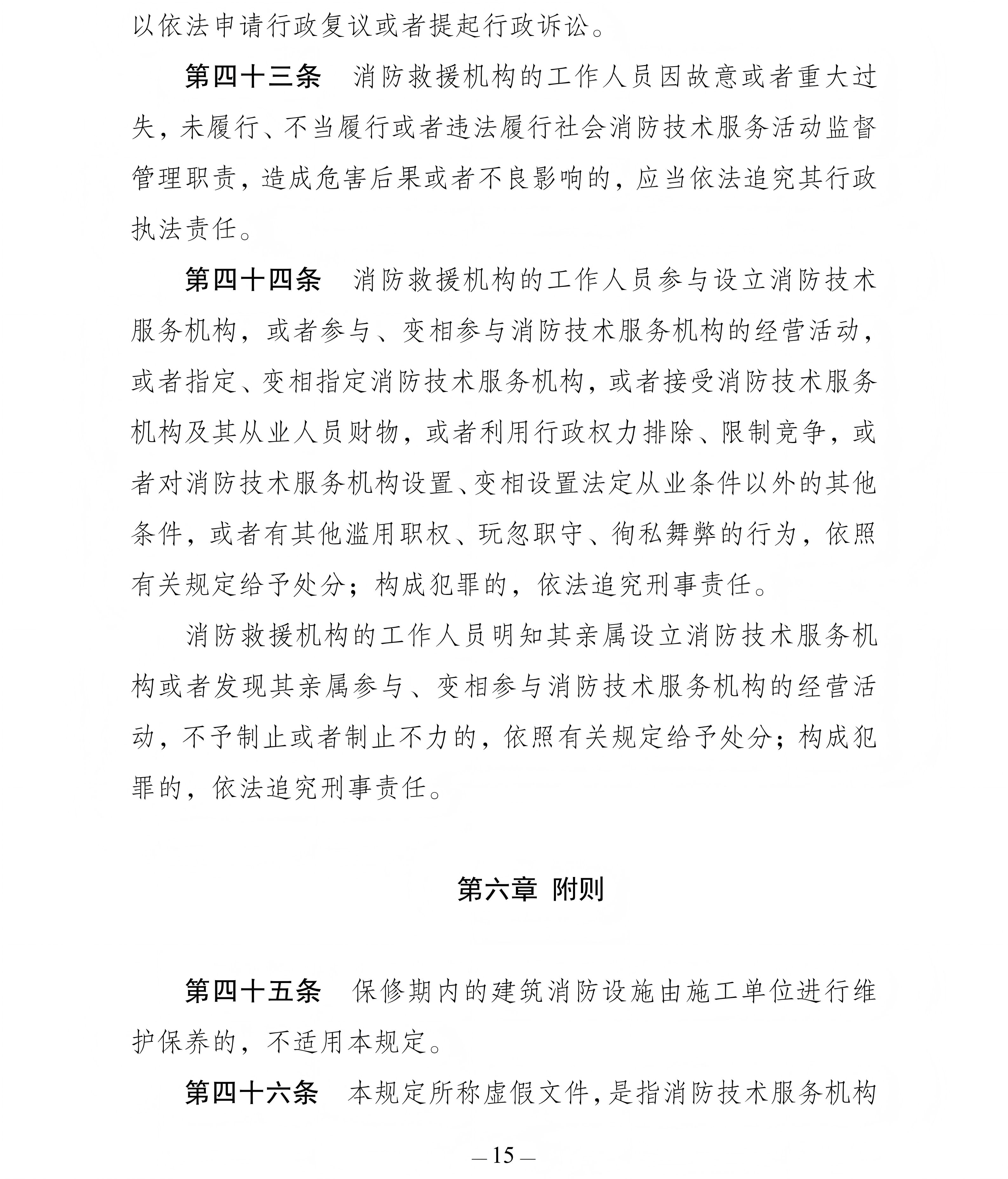 以依法申请行政复议或者提起行政诉讼。

第四十三条　消防救援机构的工作人员因故意或者重大过失，未履行、不当履行或者违法履行社会消防技术服务活动监督管理职责，造成危害后果或者不良影响的，应当依法追究其行政执法责任。

第四十四条　消防救援机构的工作人员参与设立消防技术服务机构，或者参与、变相参与消防技术服务机构的经营活动，或者指定、变相指定消防技术服务机构，或者接受消防技术服务机构及其从业人员财物，或者利用行政权力排除、限制竞争，或者对消防技术服务机构设置、变相设置法定从业条件以外的其他条件，或者有其他滥用职权、玩忽职守、徇私舞弊的行为，依照有关规定给予处分；构成犯罪的，依法追究刑事责任。

消防救援机构的工作人员明知其亲属设立消防技术服务机构或者发现其亲属参与、变相参与消防技术服务机构的经营活动，不予制止或者制止不力的，依照有关规定给予处分；构成犯罪的，依法追究刑事责任。

第六章　附则

第四十五条　保修期内的建筑消防设施由施工单位进行维护保养的，不适用本规定。

第四十六条　本规定所称虚假文件，是指消防技术服务机构

— 15 —